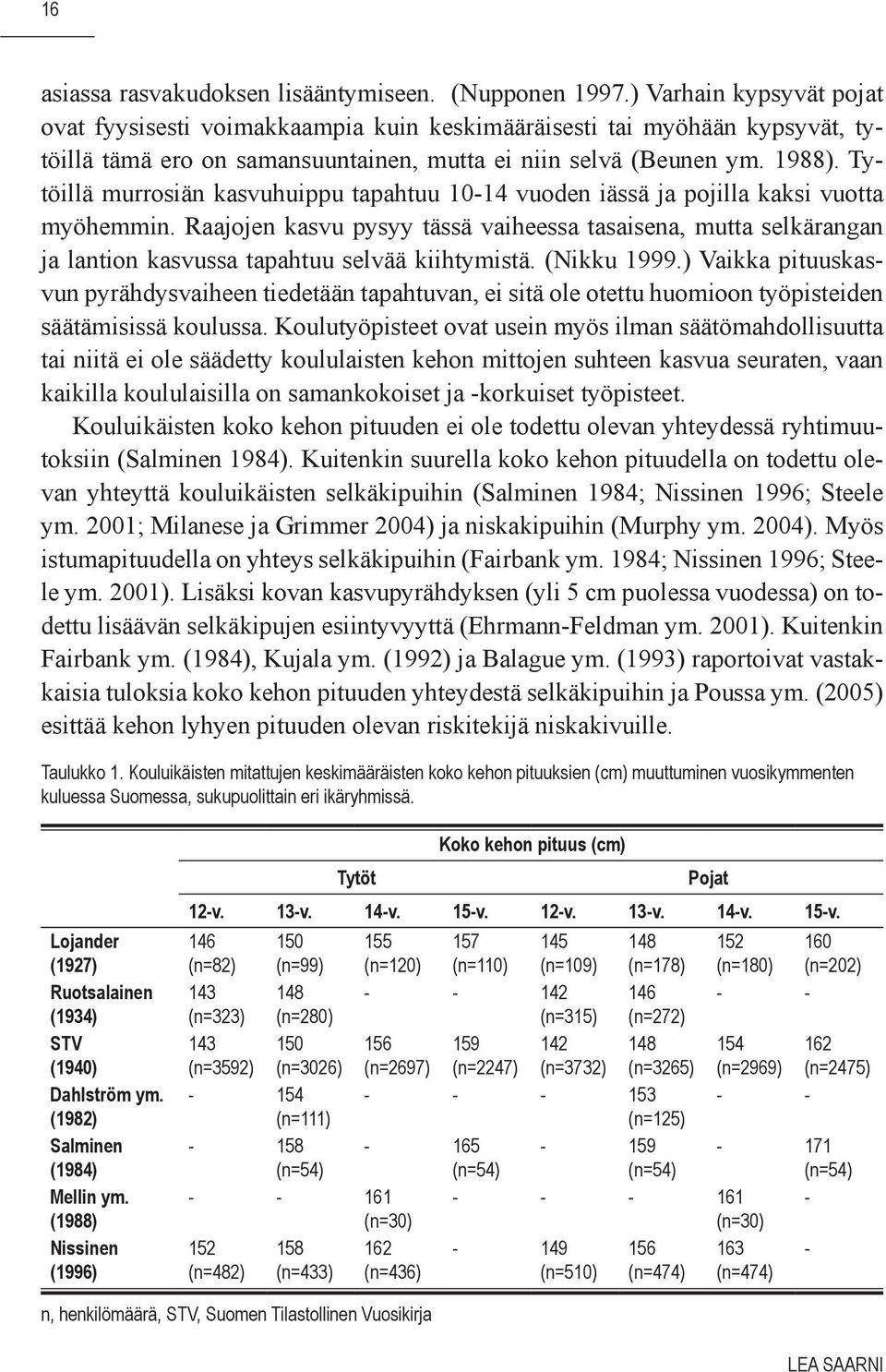 16

asiassa rasvakudoksen lisääntymiseen. (Nupponen 1997.) Varhain kypsyvät pojat ovat fyysisesti voimakkaampia kuin keskimääräisesti tai myöhään kypsyvät, tytöillä tämä ero on samansuuntainen, mutta ei niin selvä (Beunen ym. 1988). Tytöillä murrosiän kasvuhuippu tapahtuu 10-14 vuoden iässä ja pojilla kaksi vuotta myöhemmin. Raajojen kasvu pysyy tässä vaiheessa tasaisena, mutta selkärangan ja lantion kasvussa tapahtuu selvää kiihtymistä. (Nikku 1999.) Vaikka pituuskasvun pyrähdysvaiheen tiedetään tapahtuvan, ei sitä ole otettu huomioon työpisteiden säätämisissä koulussa. Koulutyöpisteet ovat usein myös ilman säätömahdollisuutta tai niitä ei ole säädetty koululaisten kehon mittojen suhteen kasvua seuraten, vaan kaikilla koululaisilla on samankokoiset ja -korkuiset työpisteet.

Kouluikäisten koko kehon pituuden ei ole todettu olevan yhteydessä ryhtimuutoksiin (Salminen 1984). Kuitenkin suurella koko kehon pituudella on todettu olevan yhteyttä kouluikäisten selkäkipuihin (Salminen 1984; Nissinen 1996; Steele ym. 2001; Milanese ja Grimmer 2004) ja niskakipuihin (Murphy ym. 2004). Myös istumapituudella on yhteys selkäkipuihin (Fairbank ym. 1984; Nissinen 1996; Steele ym. 2001). Lisäksi kovan kasvupyrähdyksen (yli 5 cm puolessa vuodessa) on todettu lisäävän selkäkipujen esiintyvyyttä (Ehrmann-Feldman ym. 2001). Kuitenkin Fairbank ym. (1984), Kujala ym. (1992) ja Balague ym. (1993) raportoivat vastakkaisia tuloksia koko kehon pituuden yhteydestä selkäkipuihin ja Poussa ym. (2005) esittää kehon lyhyen pituuden olevan riskitekijä niskakivuille.

Taulukko 1. Kouluikäisten mitattujen keskimääräisten koko kehon pituuksien (cm) muuttuminen vuosikymmenten kuluessa Suomessa, sukupuolittain eri ikäryhmissä.

| | Koko kehon pituus (cm) | | | | | | | |
|---|---|---|---|---|---|---|---|---|
| | Tytöt | | | | Pojat | | | |
| | 12-v. | 13-v. | 14-v. | 15-v. | 12-v. | 13-v. | 14-v. | 15-v. |
| Lojander (1927) | 146 (n=82) | 150 (n=99) | 155 (n=120) | 157 (n=110) | 145 (n=109) | 148 (n=178) | 152 (n=180) | 160 (n=202) |
| Ruotsalainen (1934) | 143 (n=323) | 148 (n=280) | - | - | 142 (n=315) | 146 (n=272) | - | - |
| STV (1940) | 143 (n=3592) | 150 (n=3026) | 156 (n=2697) | 159 (n=2247) | 142 (n=3732) | 148 (n=3265) | 154 (n=2969) | 162 (n=2475) |
| Dahlström ym. (1982) | - | 154 (n=111) | - | - | - | 153 (n=125) | - | - |
| Salminen (1984) | - | 158 (n=54) | - | 165 (n=54) | - | 159 (n=54) | - | 171 (n=54) |
| Mellin ym. (1988) | - | - | 161 (n=30) | - | - | - | 161 (n=30) | - |
| Nissinen (1996) | 152 (n=482) | 158 (n=433) | 162 (n=436) | - | 149 (n=510) | 156 (n=474) | 163 (n=474) | - |

n, henkilömäärä, STV, Suomen Tilastollinen Vuosikirja

LEA SAARNI